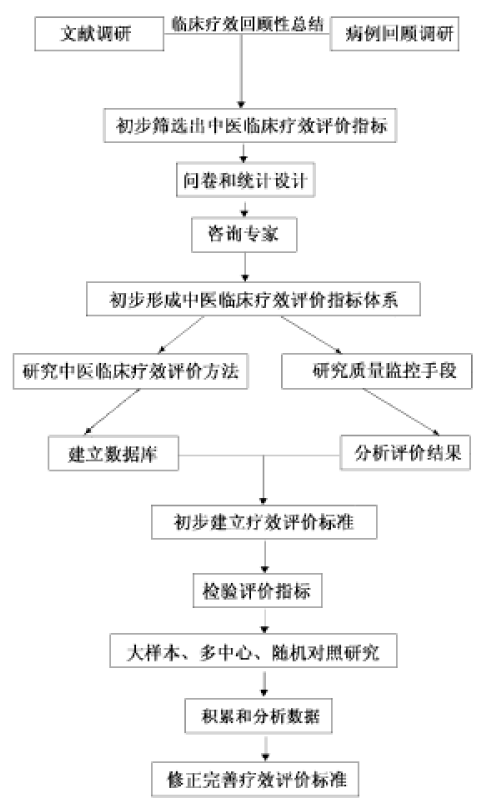 文献调研

临床疗效回顾性总结

病例回顾调研

初步筛选出中医临床疗效评价指标

问卷和统计设计

咨询专家

初步形成中医临床疗效评价指标体系

研究中医临床疗效评价方法

研究质量监控手段

建立数据库

分析评价结果

初步建立疗效评价标准

检验评价指标

大样本、多中心、随机对照研究

积累和分析数据

修正完善疗效评价标准